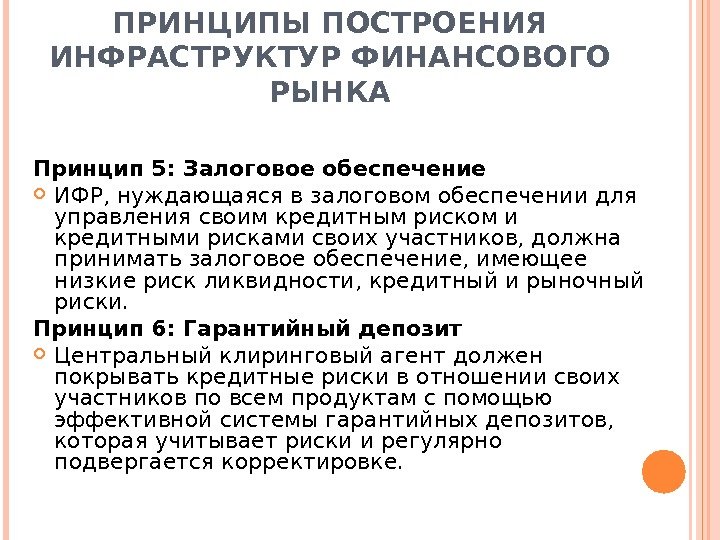 ПРИНЦИПЫ ПОСТРОЕНИЯ ИНФРАСТРУКТУР ФИНАНСОВОГО РЫНКА

Принцип 5: Залоговое обеспечение

ИФР, нуждающаяся в залоговом обеспечении для управления своим кредитным риском и кредитными рисками своих участников, должна принимать залоговое обеспечение, имеющее низкие риск ликвидности, кредитный и рыночный риски.

Принцип 6: Гарантийный депозит

Центральный клиринговый агент должен покрывать кредитные риски в отношении своих участников по всем продуктам с помощью эффективной системы гарантийных депозитов, которая учитывает риски и регулярно подвергается корректировке.